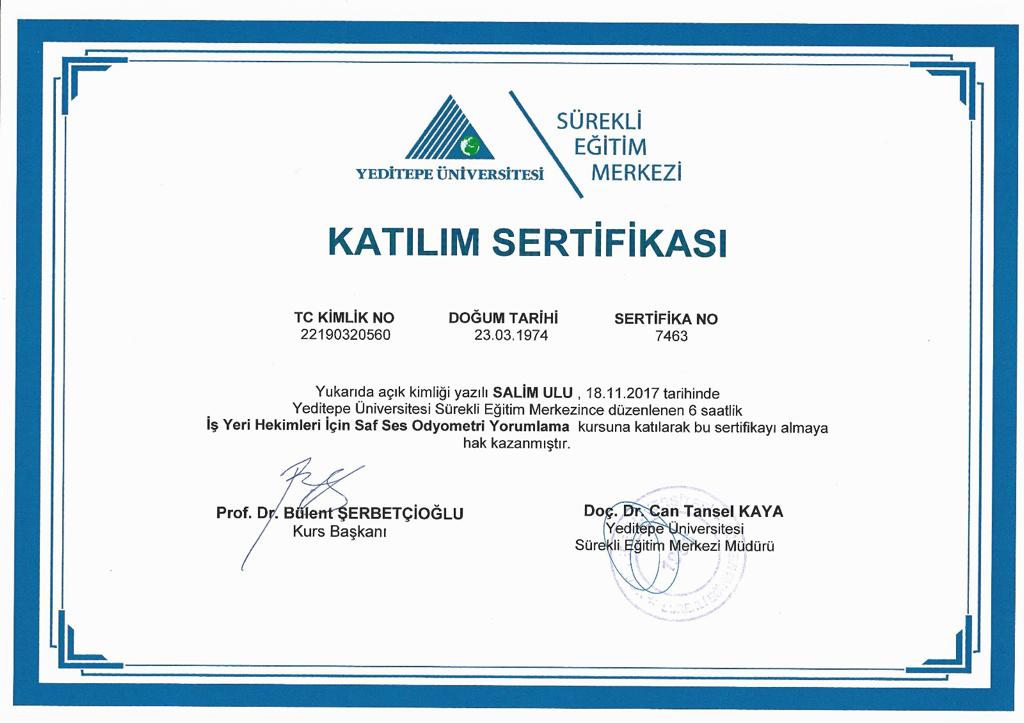 YEDİTEPE ÜNİVERSİTESİ

SÜREKLİ EĞİTİM MERKEZİ

KATILIM SERTİFİKASI

| TC KİMLİK NO | DOĞUM TARİHİ | SERTİFİKA NO |
|---|---|---|
| 22190320560 | 23.03.1974 | 7463 |

Yukarıda açık kimliği yazılı SALİM ULU , 18.11.2017 tarihinde Yeditepe Üniversitesi Sürekli Eğitim Merkezince düzenlenen 6 saatlik İş Yeri Hekimleri İçin Saf Ses Odyometri Yorumlama kursuna katılarak bu sertifikayı almaya hak kazanmıştır.

Prof. Dr. Bülent ŞERBETÇİOĞLU
Kurs Başkanı

Doç. Dr. Can Tansel KAYA
Yeditepe Üniversitesi
Sürekli Eğitim Merkezi Müdürü